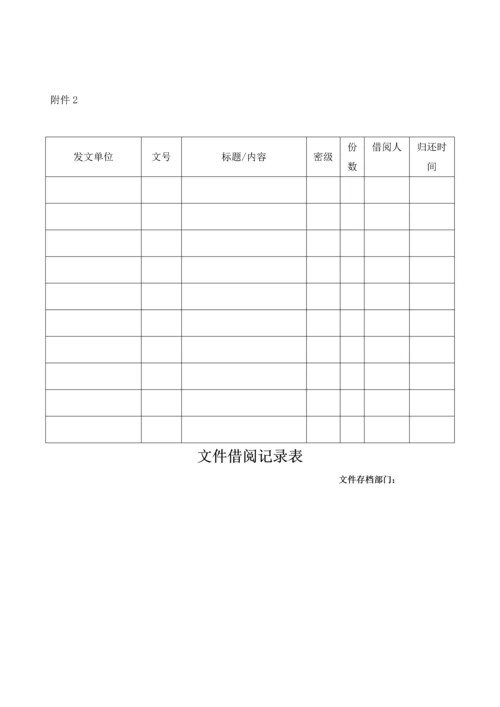 附件 2

| 发文单位 | 文号 | 标题/内容 | 密级 | 份数 | 借阅人 | 归还时间 |
|---|---|---|---|---|---|---|
| | | | | | | |
| | | | | | | |
| | | | | | | |
| | | | | | | |
| | | | | | | |
| | | | | | | |
| | | | | | | |
| | | | | | | |
| | | | | | | |
| | | | | | | |

文件借阅记录表

文件存档部门：